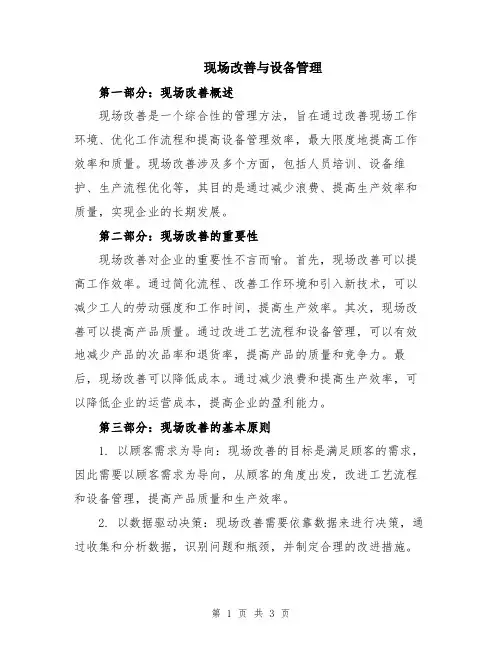 现场改善与设备管理

第一部分：现场改善概述

现场改善是一个综合性的管理方法，旨在通过改善现场工作环境、优化工作流程和提高设备管理效率，最大限度地提高工作效率和质量。现场改善涉及多个方面，包括人员培训、设备维护、生产流程优化等，其目的是通过减少浪费、提高生产效率和质量，实现企业的长期发展。

第二部分：现场改善的重要性

现场改善对企业的重要性不言而喻。首先，现场改善可以提高工作效率。通过简化流程、改善工作环境和引入新技术，可以减少工人的劳动强度和工作时间，提高生产效率。其次，现场改善可以提高产品质量。通过改进工艺流程和设备管理，可以有效地减少产品的次品率和退货率，提高产品的质量和竞争力。最后，现场改善可以降低成本。通过减少浪费和提高生产效率，可以降低企业的运营成本，提高企业的盈利能力。

第三部分：现场改善的基本原则

1. 以顾客需求为导向：现场改善的目标是满足顾客的需求，因此需要以顾客需求为导向，从顾客的角度出发，改进工艺流程和设备管理，提高产品质量和生产效率。

2. 以数据驱动决策：现场改善需要依靠数据来进行决策，通过收集和分析数据，识别问题和瓶颈，并制定合理的改进措施。

第 1 页 共 3 页